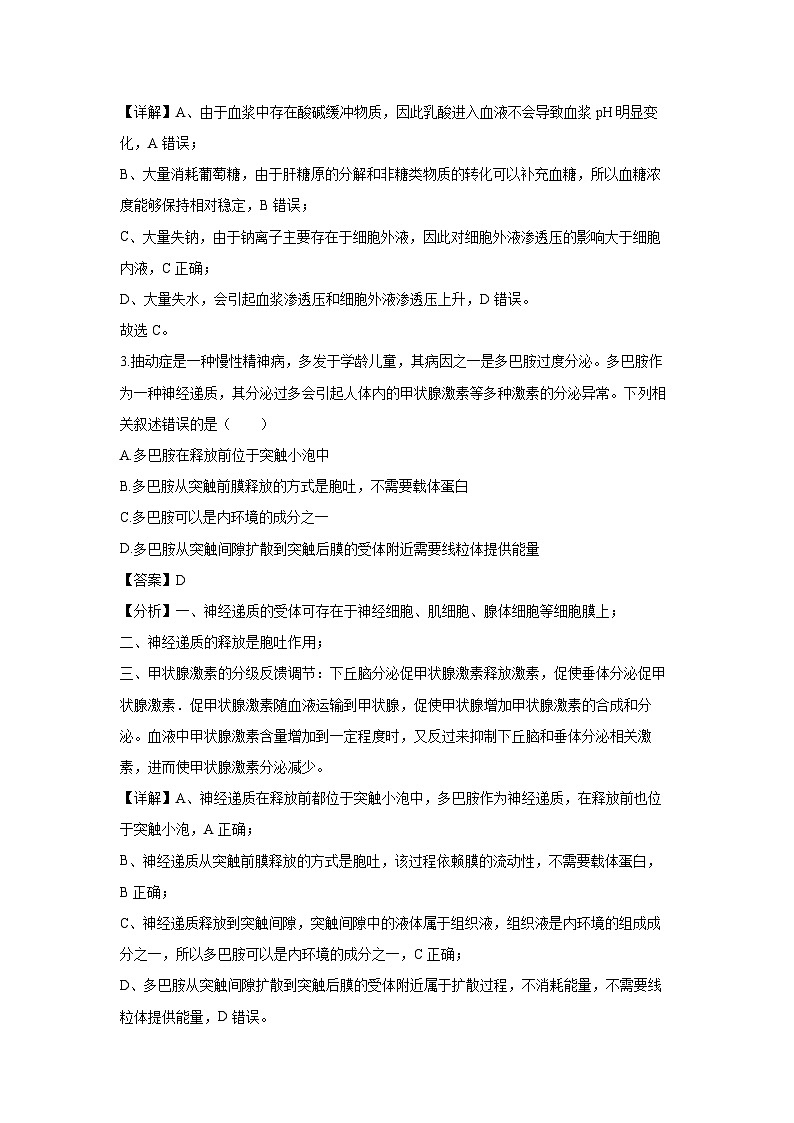 【详解】A、由于血浆中存在酸碱缓冲物质，因此乳酸进入血液不会导致血浆 pH 明显变化，A 错误；

B、大量消耗葡萄糖，由于肝糖原的分解和非糖类物质的转化可以补充血糖，所以血糖浓度能够保持相对稳定，B 错误；

C、大量失钠，由于钠离子主要存在于细胞外液，因此对细胞外液渗透压的影响大于细胞内液，C 正确；

D、大量失水，会引起血浆渗透压和细胞外液渗透压上升，D 错误。

故选 C。

3.抽动症是一种慢性精神病，多发于学龄儿童，其病因之一是多巴胺过度分泌。多巴胺作为一种神经递质，其分泌过多会引起人体内的甲状腺激素等多种激素的分泌异常。下列相关叙述错误的是（　　）

A.多巴胺在释放前位于突触小泡中

B.多巴胺从突触前膜释放的方式是胞吐，不需要载体蛋白

C.多巴胺可以是内环境的成分之一

D.多巴胺从突触间隙扩散到突触后膜的受体附近需要线粒体提供能量

【答案】D

【分析】一、神经递质的受体可存在于神经细胞、肌细胞、腺体细胞等细胞膜上；

二、神经递质的释放是胞吐作用；

三、甲状腺激素的分级反馈调节：下丘脑分泌促甲状腺激素释放激素，促使垂体分泌促甲状腺激素．促甲状腺激素随血液运输到甲状腺，促使甲状腺增加甲状腺激素的合成和分泌。血液中甲状腺激素含量增加到一定程度时，又反过来抑制下丘脑和垂体分泌相关激素，进而使甲状腺激素分泌减少。

【详解】A、神经递质在释放前都位于突触小泡中，多巴胺作为神经递质，在释放前也位于突触小泡，A 正确；

B、神经递质从突触前膜释放的方式是胞吐，该过程依赖膜的流动性，不需要载体蛋白，B 正确；

C、神经递质释放到突触间隙，突触间隙中的液体属于组织液，组织液是内环境的组成成分之一，所以多巴胺可以是内环境的成分之一，C 正确；

D、多巴胺从突触间隙扩散到突触后膜的受体附近属于扩散过程，不消耗能量，不需要线粒体提供能量，D 错误。